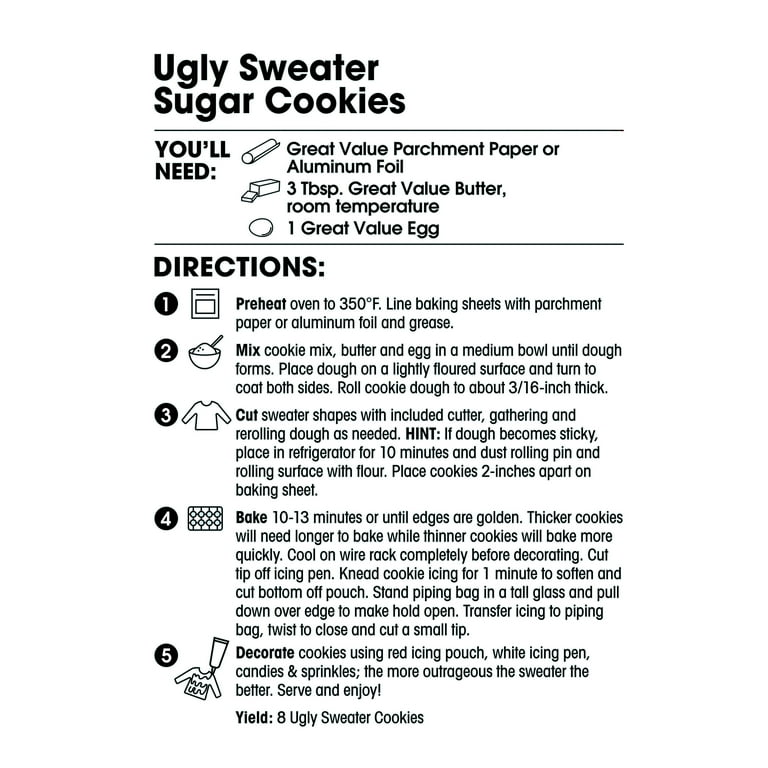 Ugly Sweater Sugar Cookies

YOU'LL NEED:

Great Value Parchment Paper or Aluminum Foil

3 Tbsp. Great Value Butter, room temperature

1 Great Value Egg

DIRECTIONS:

1 Preheat oven to 350°F. Line baking sheets with parchment paper or aluminum foil and grease.

2 Mix cookie mix, butter and egg in a medium bowl until dough forms. Place dough on a lightly floured surface and turn to coat both sides. Roll cookie dough to about 3/16-inch thick.

3 Cut sweater shapes with included cutter, gathering and rerolling dough as needed. HINT: If dough becomes sticky, place in refrigerator for 10 minutes and dust rolling pin and rolling surface with flour. Place cookies 2-inches apart on baking sheet.

4 Bake 10-13 minutes or until edges are golden. Thicker cookies will need longer to bake while thinner cookies will bake more quickly. Cool on wire rack completely before decorating. Cut tip off icing pen. Knead cookie icing for 1 minute to soften and cut bottom off pouch. Stand piping bag in a tall glass and pull down over edge to make hold open. Transfer icing to piping bag, twist to close and cut a small tip.

5 Decorate cookies using red icing pouch, white icing pen, candies & sprinkles; the more outrageous the sweater the better. Serve and enjoy!

Yield: 8 Ugly Sweater Cookies